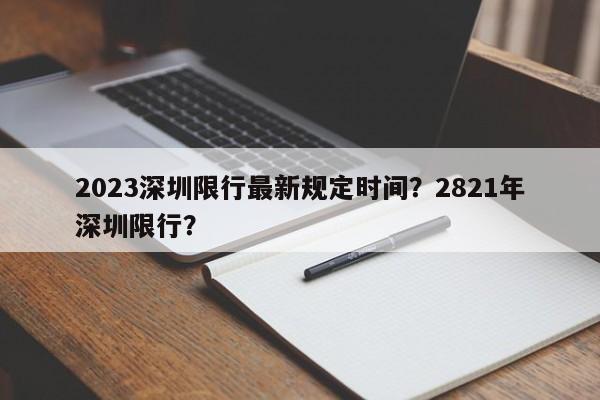 2023深圳限行最新规定时间？2821年深圳限行？